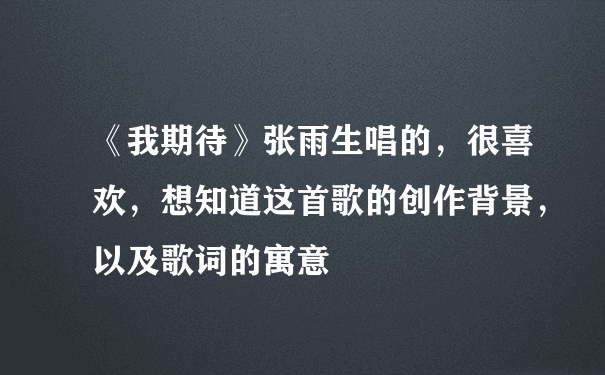 《我期待》张雨生唱的，很喜欢，想知道这首歌的创作背景，以及歌词的寓意